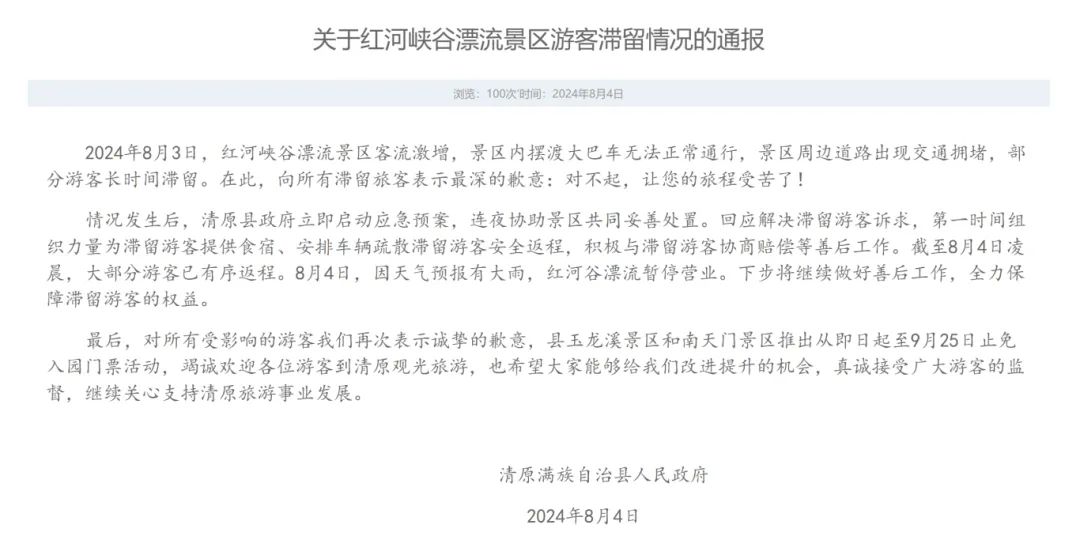 关于红河峡谷漂流景区游客滞留情况的通报

浏览：100次 时间：2024年8月4日

2024年8月3日，红河峡谷漂流景区客流激增，景区内摆渡大巴车无法正常通行，景区周边道路出现交通拥堵，部分游客长时间滞留。在此，向所有滞留旅客表示最深的歉意：对不起，让您的旅程受苦了！

情况发生后，清原县政府立即启动应急预案，连夜协助景区共同妥善处置。回应解决滞留游客诉求，第一时间组织力量为滞留游客提供食宿、安排车辆疏散滞留游客安全返程，积极与滞留游客协商赔偿等善后工作。截至8月4日凌晨，大部分游客已有序返程。8月4日，因天气预报有大雨，红河谷漂流暂停营业。下步将继续做好善后工作，全力保障滞留游客的权益。

最后，对所有受影响的游客我们再次表示诚挚的歉意，县玉龙溪景区和南天门景区推出从即日起至9月25日止免入园门票活动，竭诚欢迎各位游客到清原观光旅游，也希望大家能够给我们改进提升的机会，真诚接受广大游客的监督，继续关心支持清原旅游事业发展。

清原满族自治县人民政府

2024年8月4日